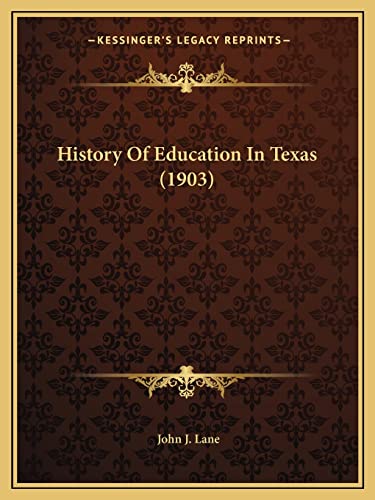 —KESSINGER'S LEGACY REPRINTS—

History Of Education In Texas (1903)

John J. Lane